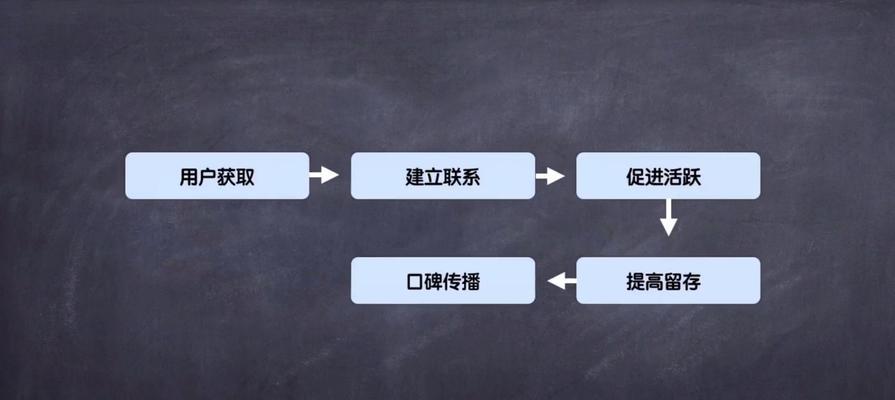 用户获取

建立联系

促进活跃

提高留存

口碑传播